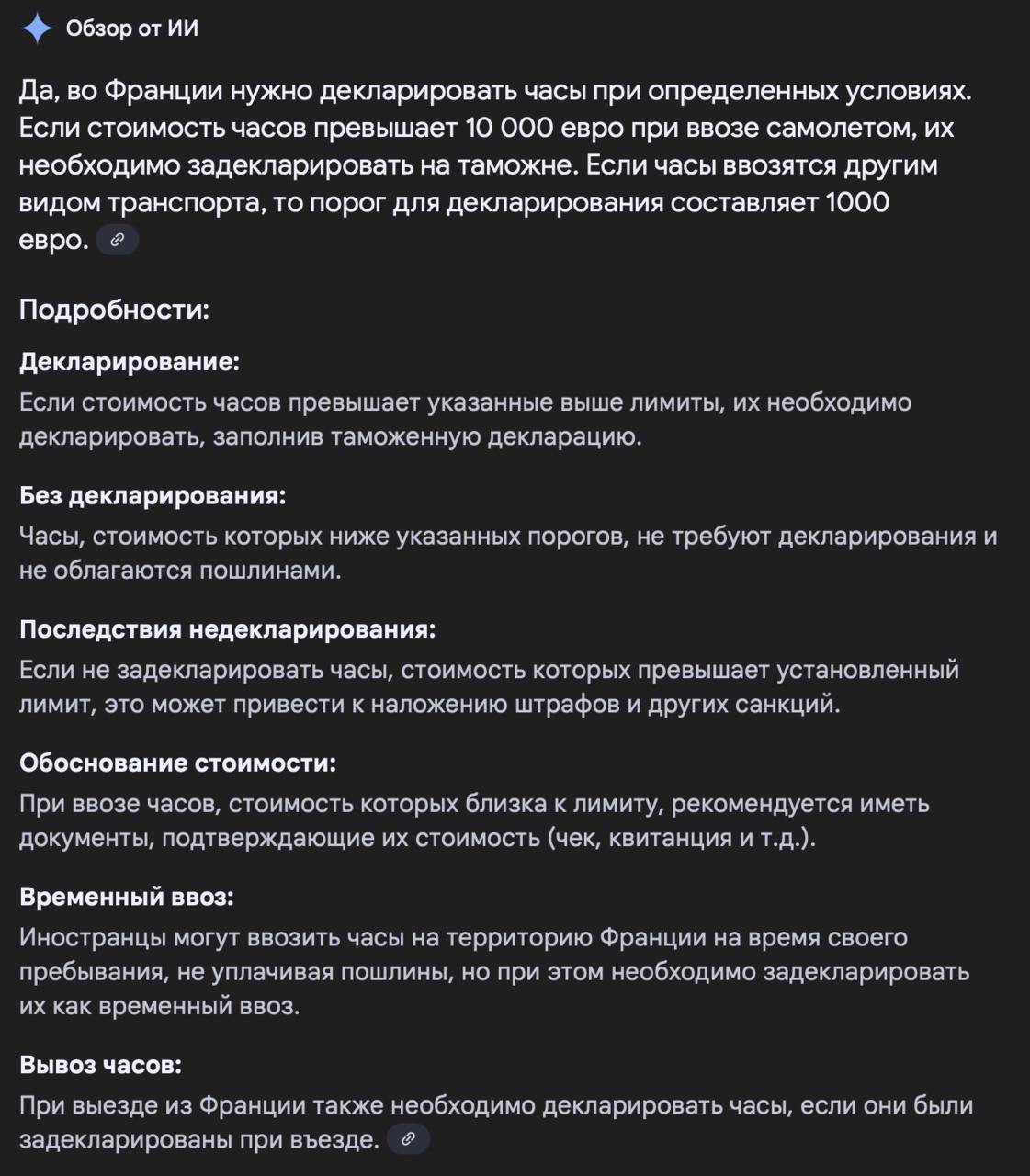 Обзор от ИИ

Да, во Франции нужно декларировать часы при определенных условиях. Если стоимость часов превышает 10 000 евро при ввозе самолетом, их необходимо задекларировать на таможне. Если часы ввозятся другим видом транспорта, то порог для декларирования составляет 1000 евро.

Подробности:

Декларирование:
Если стоимость часов превышает указанные выше лимиты, их необходимо декларировать, заполнив таможенную декларацию.

Без декларирования:
Часы, стоимость которых ниже указанных порогов, не требуют декларирования и не облагаются пошлинами.

Последствия недекларирования:
Если не задекларировать часы, стоимость которых превышает установленный лимит, это может привести к наложению штрафов и других санкций.

Обоснование стоимости:
При ввозе часов, стоимость которых близка к лимиту, рекомендуется иметь документы, подтверждающие их стоимость (чек, квитанция и т.д.).

Временный ввоз:
Иностранцы могут ввозить часы на территорию Франции на время своего пребывания, не уплачивая пошлины, но при этом необходимо задекларировать их как временный ввоз.

Вывоз часов:
При выезде из Франции также необходимо декларировать часы, если они были задекларированы при въезде.